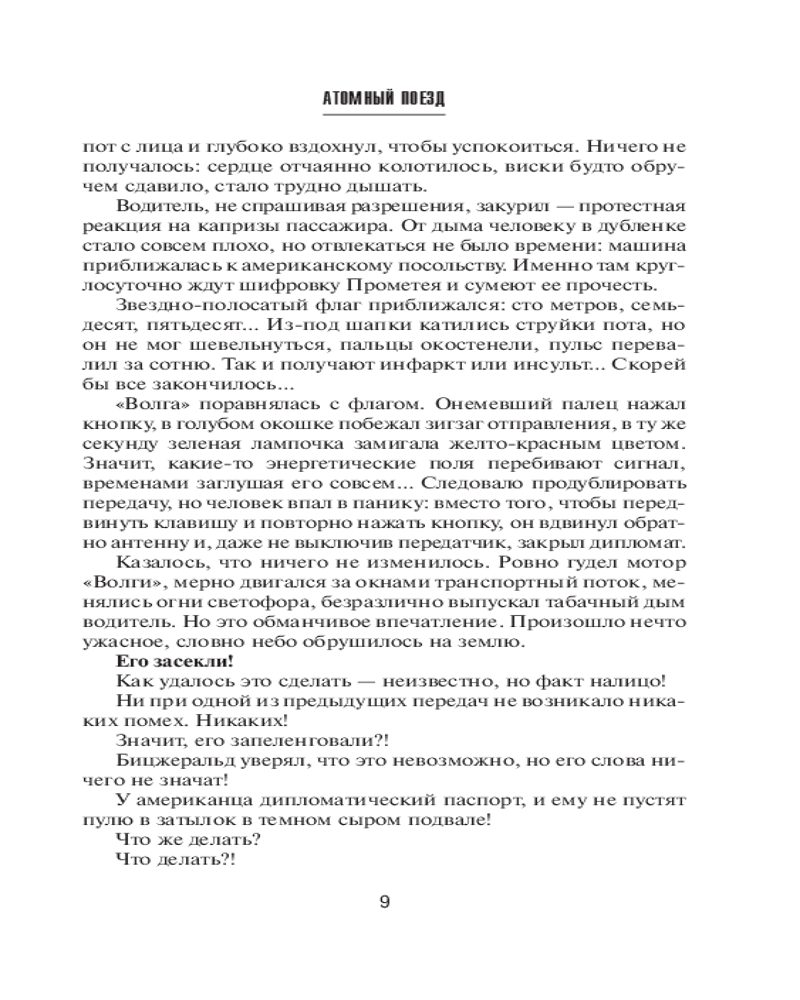 АТОМНЫЙ ПОЕЗД

пот с лица и глубоко вздохнул, чтобы успокоиться. Ничего не получалось: сердце отчаянно колотилось, виски будто обручем сдавило, стало трудно дышать.

Водитель, не спрашивая разрешения, закурил — протестная реакция на капризы пассажира. От дыма человеку в дубленке стало совсем плохо, но отвлекаться не было времени: машина приближалась к американскому посольству. Именно там круглосуточно ждут шифровку Прометея и сумеют ее прочесть.

Звездно-полосатый флаг приближался: сто метров, семьдесят, пятьдесят... Из-под шапки катились струйки пота, но он не мог шевельнуться, пальцы окостенели, пульс перевалил за сотню. Так и получают инфаркт или инсульт... Скорей бы все закончилось...

«Волга» поравнялась с флагом. Онемевший палец нажал кнопку, в голубом окошке побежал зигзаг отправления, в ту же секунду зеленая лампочка замигала желто-красным цветом. Значит, какие-то энергетические поля перебивают сигнал, временами заглушая его совсем... Следовало продублировать передачу, но человек впал в панику: вместо того, чтобы передвинуть клавишу и повторно нажать кнопку, он вдвинул обратно антенну и, даже не выключив передатчик, закрыл дипломат.

Казалось, что ничего не изменилось. Ровно гудел мотор «Волги», мерно двигался за окнами транспортный поток, менялись огни светофора, безразлично выпускал табачный дым водитель. Но это обманчивое впечатление. Произошло нечто ужасное, словно небо обрушилось на землю.

Его засекли!

Как удалось это сделать — неизвестно, но факт налицо!

Ни при одной из предыдущих передач не возникало никаких помех. Никаких!

Значит, его запеленговали?!

Бицжеральд уверял, что это невозможно, но его слова ничего не значат!

У американца дипломатический паспорт, и ему не пустят пулю в затылок в темном сыром подвале!

Что же делать?

Что делать?!

9